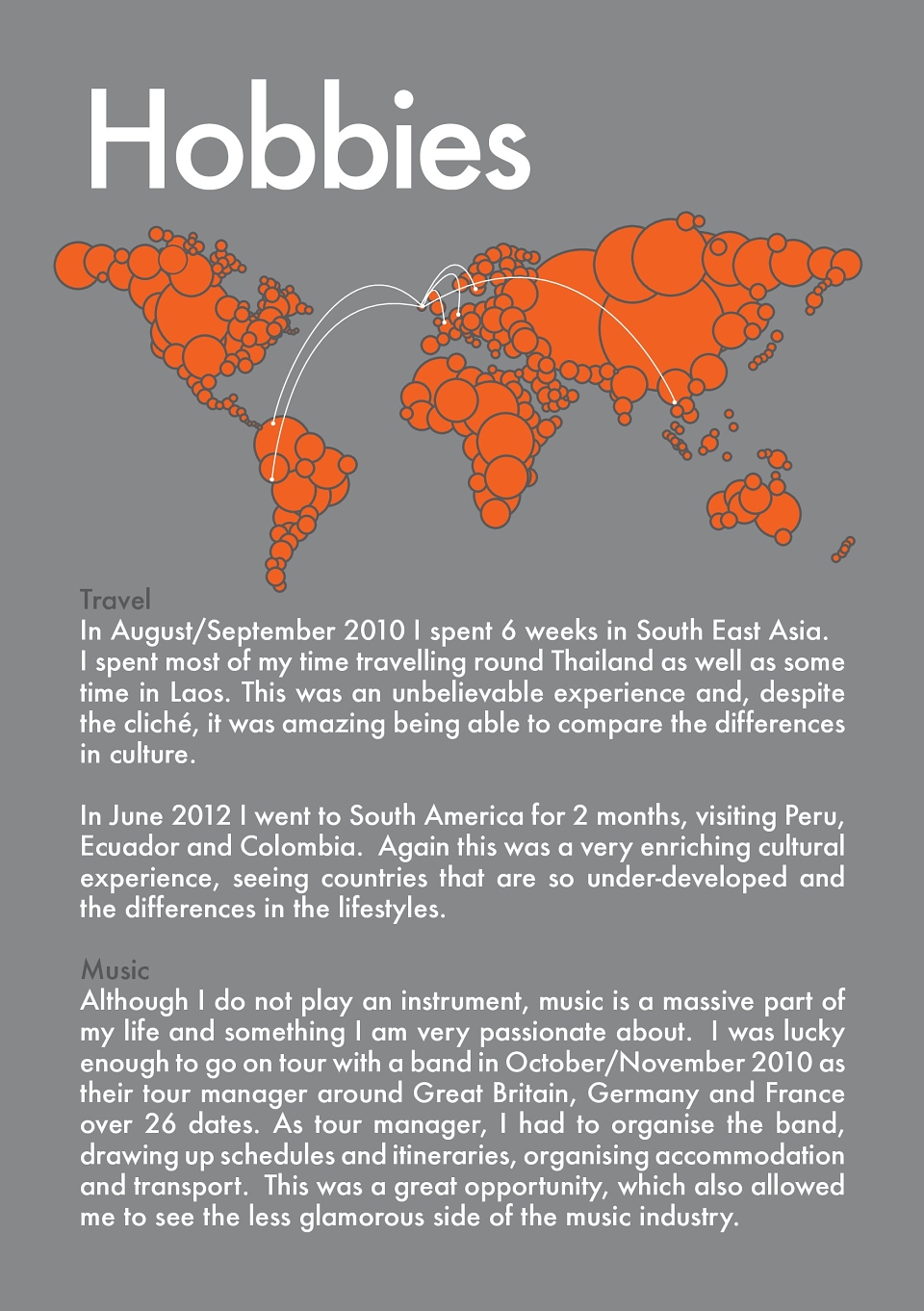 Hobbies

Travel
In August/September 2010 I spent 6 weeks in South East Asia. I spent most of my time travelling round Thailand as well as some time in Laos. This was an unbelievable experience and, despite the cliché, it was amazing being able to compare the differences in culture.

In June 2012 I went to South America for 2 months, visiting Peru, Ecuador and Colombia. Again this was a very enriching cultural experience, seeing countries that are so under-developed and the differences in the lifestyles.

Music
Although I do not play an instrument, music is a massive part of my life and something I am very passionate about. I was lucky enough to go on tour with a band in October/November 2010 as their tour manager around Great Britain, Germany and France over 26 dates. As tour manager, I had to organise the band, drawing up schedules and itineraries, organising accommodation and transport. This was a great opportunity, which also allowed me to see the less glamorous side of the music industry.